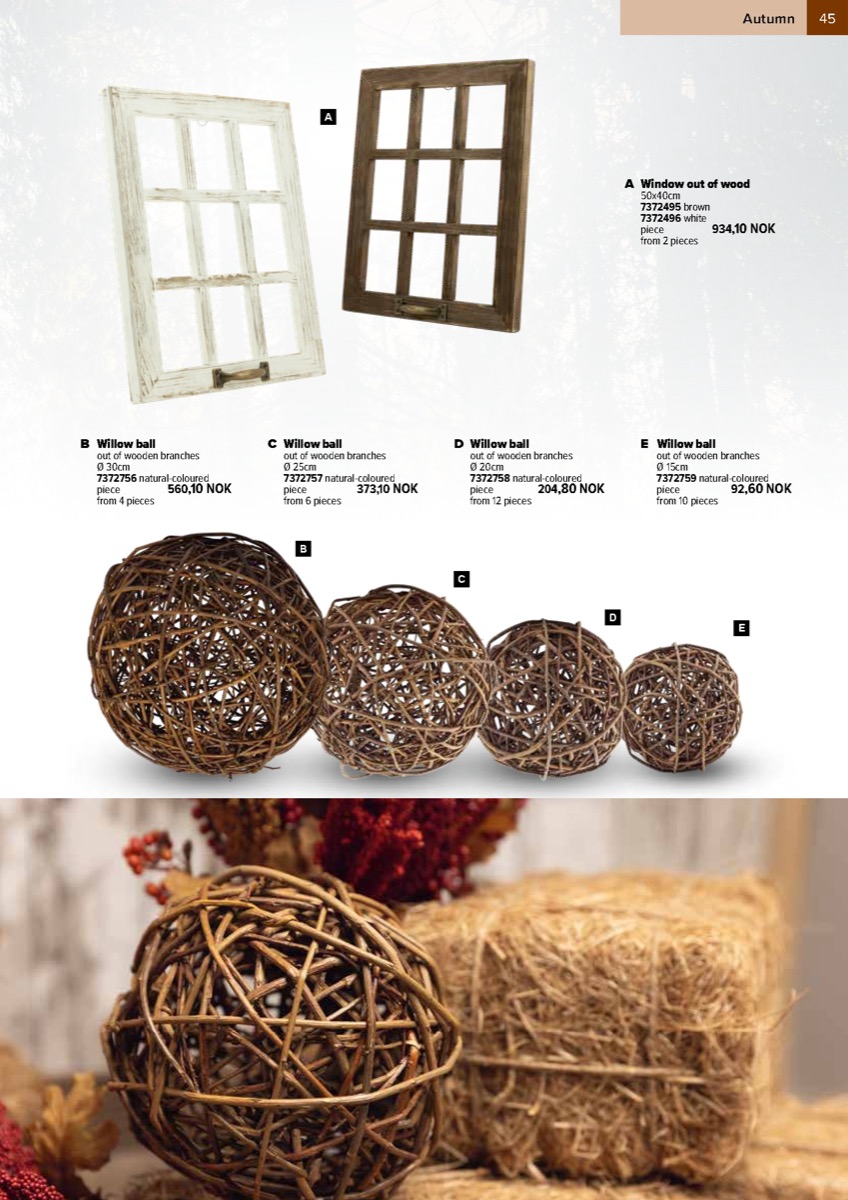 Autumn 45

A

A Window out of wood
50x40cm
7372495 brown
7372496 white
piece 934,10 NOK
from 2 pieces

B Willow ball
out of wooden branches
Ø 30cm
7372756 natural-coloured
piece 560,10 NOK
from 4 pieces

C Willow ball
out of wooden branches
Ø 25cm
7372757 natural-coloured
piece 373,10 NOK
from 6 pieces

D Willow ball
out of wooden branches
Ø 20cm
7372758 natural-coloured
piece 204,80 NOK
from 12 pieces

E Willow ball
out of wooden branches
Ø 15cm
7372759 natural-coloured
piece 92,60 NOK
from 10 pieces

B

C

D

E